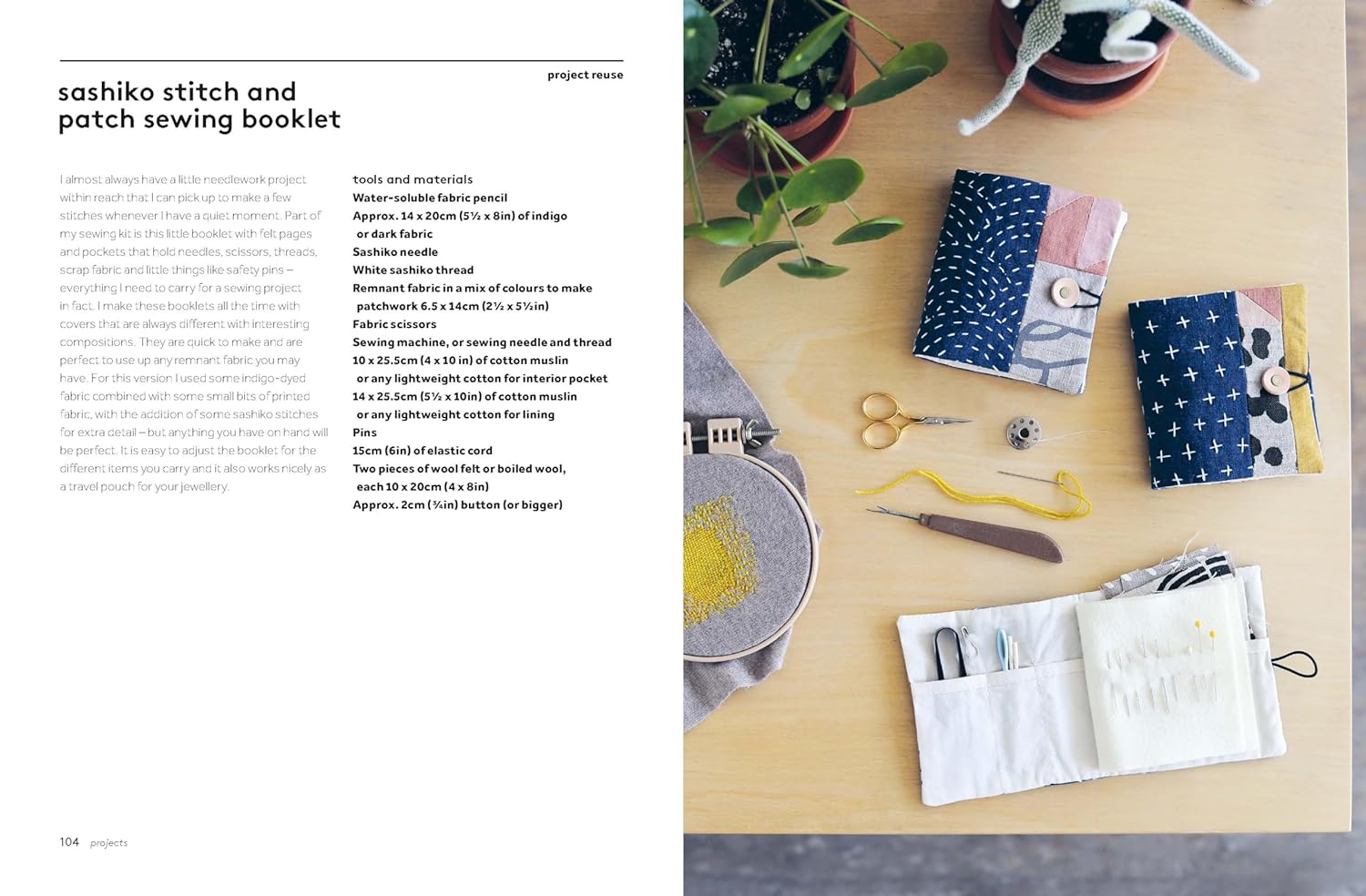 project reuse

sashiko stitch and
patch sewing booklet

I almost always have a little needlework project within reach that I can pick up to make a few stitches whenever I have a quiet moment. Part of my sewing kit is this little booklet with felt pages and pockets that hold needles, scissors, threads, scrap fabric and little things like safety pins – everything I need to carry for a sewing project in fact. I make these booklets all the time with covers that are always different with interesting compositions. They are quick to make and are perfect to use up any remnant fabric you may have. For this version I used some indigo-dyed fabric combined with some small bits of printed fabric, with the addition of some sashiko stitches for extra detail – but anything you have on hand will be perfect. It is easy to adjust the booklet for the different items you carry and it also works nicely as a travel pouch for your jewellery.

tools and materials
Water-soluble fabric pencil
Approx. 14 x 20cm (5½ x 8in) of indigo or dark fabric
Sashiko needle
White sashiko thread
Remnant fabric in a mix of colours to make patchwork 6.5 x 14cm (2½ x 5½in)
Fabric scissors
Sewing machine, or sewing needle and thread
10 x 25.5cm (4 x 10 in) of cotton muslin or any lightweight cotton for interior pocket
14 x 25.5cm (5½ x 10in) of cotton muslin or any lightweight cotton for lining
Pins
15cm (6in) of elastic cord
Two pieces of wool felt or boiled wool, each 10 x 20cm (4 x 8in)
Approx. 2cm (¾in) button (or bigger)

104 projects